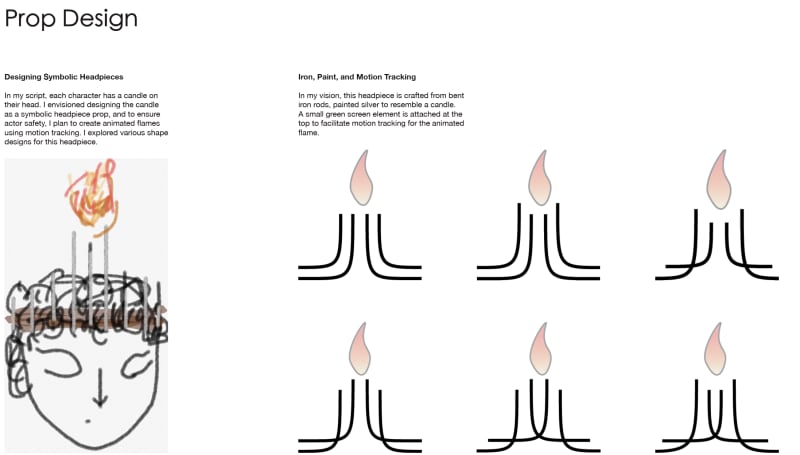 Prop Design

Designing Symbolic Headpieces

In my script, each character has a candle on their head. I envisioned designing the candle as a symbolic headpiece prop, and to ensure actor safety, I plan to create animated flames using motion tracking. I explored various shape designs for this headpiece.

Iron, Paint, and Motion Tracking

In my vision, this headpiece is crafted from bent iron rods, painted silver to resemble a candle. A small green screen element is attached at the top to facilitate motion tracking for the animated flame.